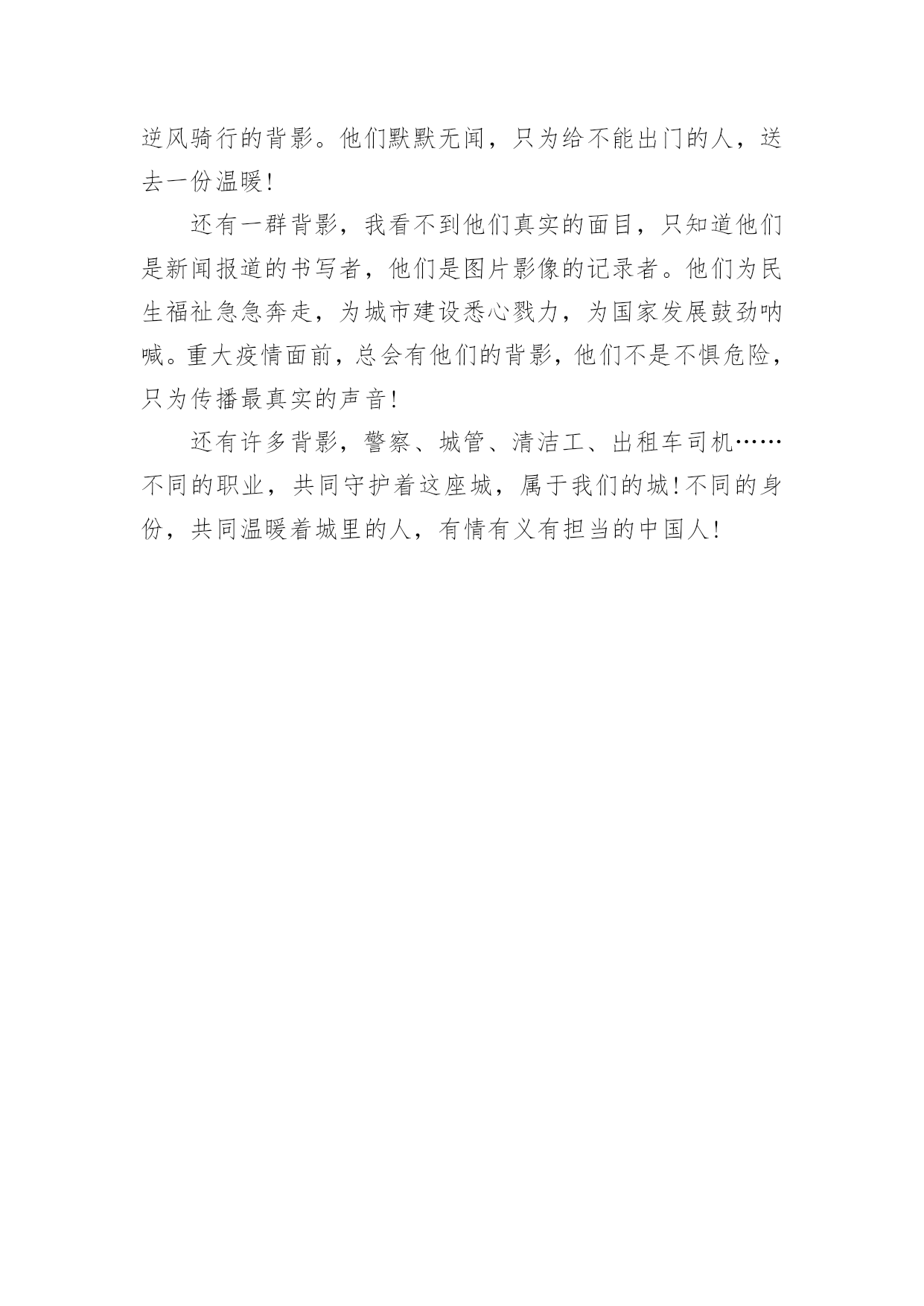 逆风骑行的背影。他们默默无闻，只为给不能出门的人，送去一份温暖!

还有一群背影，我看不到他们真实的面目，只知道他们是新闻报道的书写者，他们是图片影像的记录者。他们为民生福祉急急奔走，为城市建设悉心戮力，为国家发展鼓劲呐喊。重大疫情面前，总会有他们的背影，他们不是不惧危险，只为传播最真实的声音!

还有许多背影，警察、城管、清洁工、出租车司机……不同的职业，共同守护着这座城，属于我们的城!不同的身份，共同温暖着城里的人，有情有义有担当的中国人!